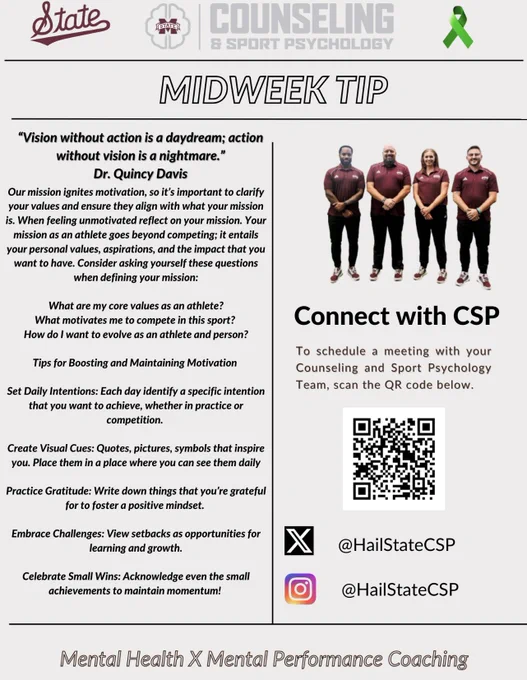 State

COUNSELING
& SPORT PSYCHOLOGY

MIDWEEK TIP

"Vision without action is a daydream; action without vision is a nightmare."
Dr. Quincy Davis

Our mission ignites motivation, so it's important to clarify your values and ensure they align with what your mission is. When feeling unmotivated reflect on your mission. Your mission as an athlete goes beyond competing; it entails your personal values, aspirations, and the impact that you want to have. Consider asking yourself these questions when defining your mission:

What are my core values as an athlete?
What motivates me to compete in this sport?
How do I want to evolve as an athlete and person?

Tips for Boosting and Maintaining Motivation

Set Daily Intentions: Each day identify a specific intention that you want to achieve, whether in practice or competition.

Create Visual Cues: Quotes, pictures, symbols that inspire you. Place them in a place where you can see them daily

Practice Gratitude: Write down things that you're grateful for to foster a positive mindset.

Embrace Challenges: View setbacks as opportunities for learning and growth.

Celebrate Small Wins: Acknowledge even the small achievements to maintain momentum!

Connect with CSP

To schedule a meeting with your Counseling and Sport Psychology Team, scan the QR code below.

@HailStateCSP

@HailStateCSP

Mental Health X Mental Performance Coaching